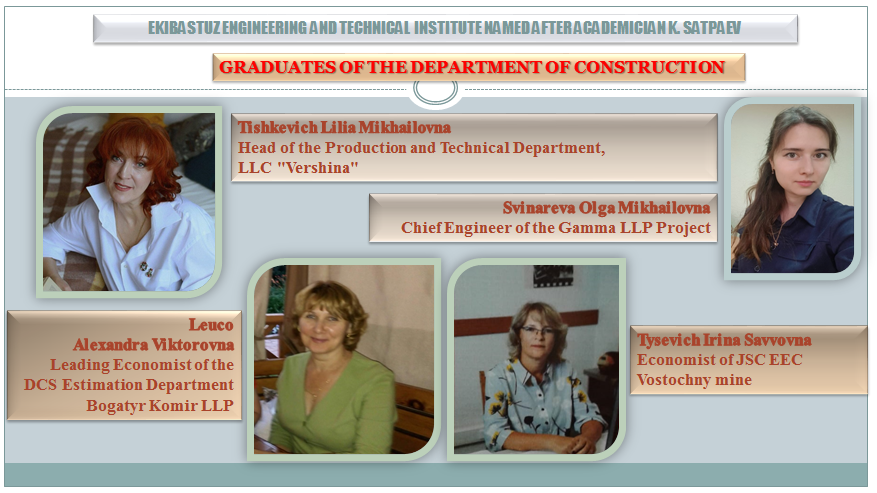 EKIBASTUZ ENGINEERING AND TECHNICAL INSTITUTE NAMED AFTER ACADEMICIAN K. SATPAEV

GRADUATES OF THE DEPARTMENT OF CONSTRUCTION

Tishkevich Lilia Mikhailovna
Head of the Production and Technical Department, LLC "Vershina"

Svinareva Olga Mikhailovna
Chief Engineer of the Gamma LLP Project

Leuco
Alexandra Viktorovna
Leading Economist of the DCS Estimation Department
Bogatyr Komir LLP

Tysevich Irina Savvovna
Economist of JSC EEC
Vostochny mine